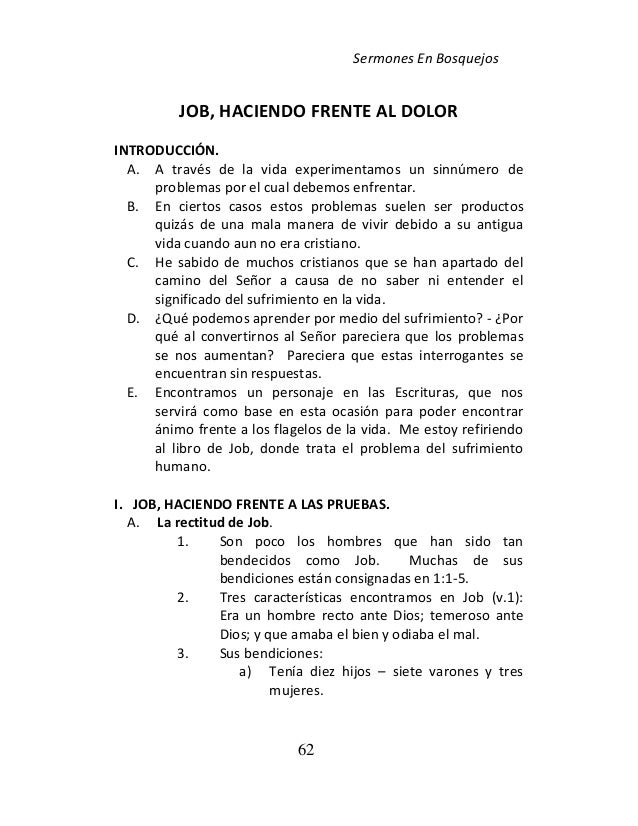 Sermones En Bosquejos

JOB, HACIENDO FRENTE AL DOLOR

INTRODUCCIÓN.

A. A través de la vida experimentamos un sinnúmero de problemas por el cual debemos enfrentar.

B. En ciertos casos estos problemas suelen ser productos quizás de una mala manera de vivir debido a su antigua vida cuando aun no era cristiano.

C. He sabido de muchos cristianos que se han apartado del camino del Señor a causa de no saber ni entender el significado del sufrimiento en la vida.

D. ¿Qué podemos aprender por medio del sufrimiento? - ¿Por qué al convertirnos al Señor pareciera que los problemas se nos aumentan? Pareciera que estas interrogantes se encuentran sin respuestas.

E. Encontramos un personaje en las Escrituras, que nos servirá como base en esta ocasión para poder encontrar ánimo frente a los flagelos de la vida. Me estoy refiriendo al libro de Job, donde trata el problema del sufrimiento humano.

I. JOB, HACIENDO FRENTE A LAS PRUEBAS.

A. La rectitud de Job.

1. Son poco los hombres que han sido tan bendecidos como Job. Muchas de sus bendiciones están consignadas en 1:1-5.

2. Tres características encontramos en Job (v.1): Era un hombre recto ante Dios; temeroso ante Dios; y que amaba el bien y odiaba el mal.

3. Sus bendiciones:

a) Tenía diez hijos – siete varones y tres mujeres.

62